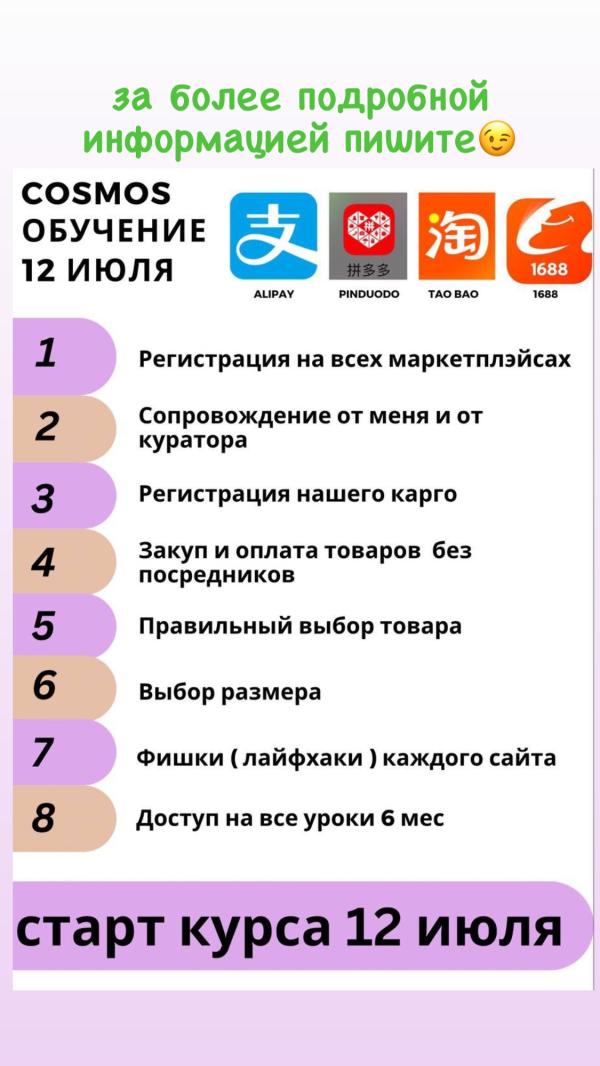 за более подробной информацией пишите😉

COSMOS
ОБУЧЕНИЕ
12 ИЮЛЯ

支
ALIPAY
拼多多
PINDUODO
淘
TAO BAO
1688
1688

1 Регистрация на всех маркетплэйсах

2 Сопровождение от меня и от куратора

3 Регистрация нашего карго

4 Закуп и оплата товаров без посредников

5 Правильный выбор товара

6 Выбор размера

7 Фишки ( лайфхаки ) каждого сайта

8 Доступ на все уроки 6 мес

старт курса 12 июля